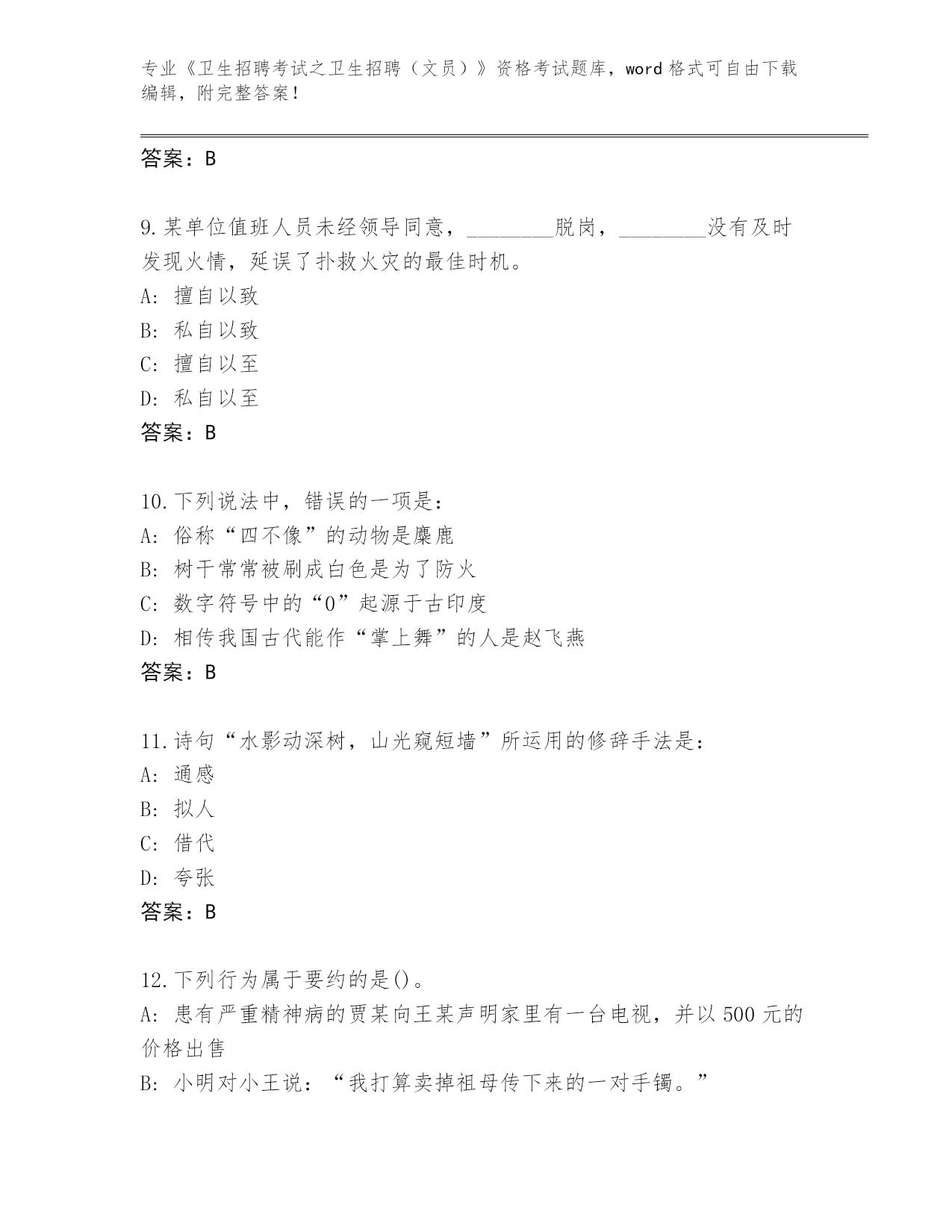 专业《卫生招聘考试之卫生招聘（文员）》资格考试题库，word 格式可自由下载编辑，附完整答案！

答案：B

9.某单位值班人员未经领导同意，________脱岗，________没有及时发现火情，延误了扑救火灾的最佳时机。
A: 擅自以致
B: 私自以致
C: 擅自以至
D: 私自以至
答案：B

10.下列说法中，错误的一项是：
A: 俗称“四不像”的动物是麋鹿
B: 树干常常被刷成白色是为了防火
C: 数字符号中的“0”起源于古印度
D: 相传我国古代能作“掌上舞”的人是赵飞燕
答案：B

11.诗句“水影动深树，山光窥短墙”所运用的修辞手法是：
A: 通感
B: 拟人
C: 借代
D: 夸张
答案：B

12.下列行为属于要约的是()。
A: 患有严重精神病的贾某向王某声明家里有一台电视，并以 500 元的价格出售
B: 小明对小王说：“我打算卖掉祖母传下来的一对手镯。”